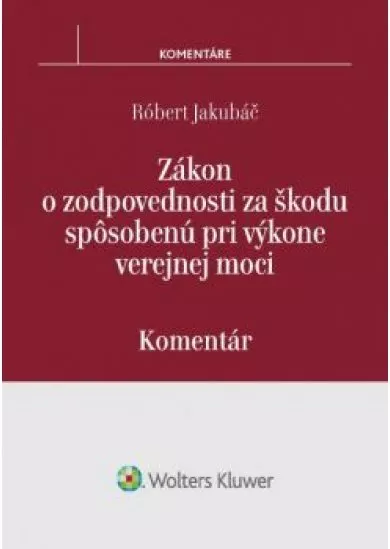 KOMENTÁRE

Róbert Jakubáč

Zákon o zodpovednosti za škodu spôsobenú pri výkone verejnej moci

Komentár

Wolters Kluwer